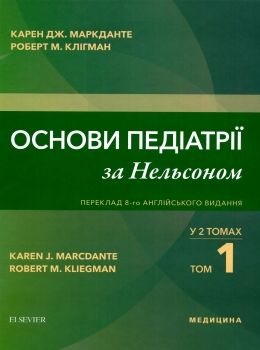 КАРЕН ДЖ. МАРКДАНТЕ
РОБЕРТ М. КЛІГМАН

ОСНОВИ ПЕДІАТРІЇ
за Нельсоном

ПЕРЕКЛАД 8-го АНГЛІЙСЬКОГО ВИДАННЯ

У 2 ТОМАХ

KAREN J. MARCDANTE
ROBERT M. KLIEGMAN

ТОМ 1

ELSEVIER

МЕДИЦИНА